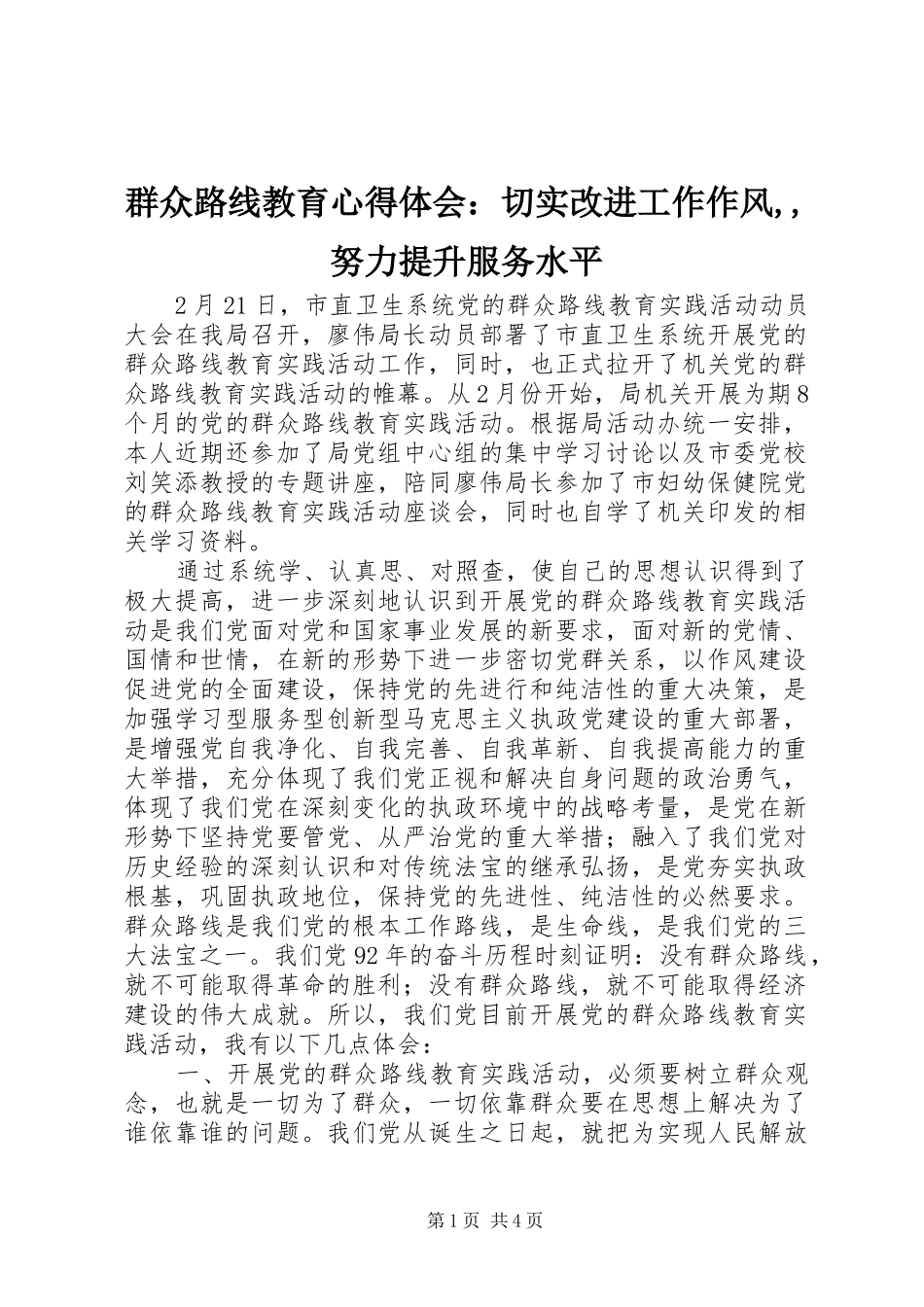 群众路线教育心得体会：切实改进工作作风,，努力提升服务水平

2月21日，市直卫生系统党的群众路线教育实践活动动员大会在我局召开，廖伟局长动员部署了市直卫生系统开展党的群众路线教育实践活动工作，同时，也正式拉开了机关党的群众路线教育实践活动的帷幕。从2月份开始，局机关开展为期8个月的党的群众路线教育实践活动。根据局活动办统一安排，本人近期还参加了局党组中心组的集中学习讨论以及市委党校刘笑添教授的专题讲座，陪同廖伟局长参加了市妇幼保健院党的群众路线教育实践活动座谈会，同时也自学了机关印发的相关学习资料。

通过系统学、认真思、对照查，使自己的思想认识得到了极大提高，进一步深刻地认识到开展党的群众路线教育实践活动是我们党面对党和国家事业发展的新要求，面对新的党情、国情和世情，在新的形势下进一步密切党群关系，以作风建设促进党的全面建设，保持党的先进行和纯洁性的重大决策，是加强学习型服务型创新型马克思主义执政党建设的重大部署，是增强党自我净化、自我完善、自我革新、自我提高能力的重大举措，充分体现了我们党正视和解决自身问题的政治勇气，体现了我们党在深刻变化的执政环境中的战略考量，是党在新形势下坚持党要管党、从严治党的重大举措；融入了我们党对历史经验的深刻认识和对传统法宝的继承弘扬，是党夯实执政根基，巩固执政地位，保持党的先进性、纯洁性的必然要求。群众路线是我们党的根本工作路线，是生命线，是我们党的三大法宝之一。我们党92年的奋斗历程时刻证明：没有群众路线，就不可能取得革命的胜利；没有群众路线，就不可能取得经济建设的伟大成就。所以，我们党目前开展党的群众路线教育实践活动，我有以下几点体会：

一、开展党的群众路线教育实践活动，必须要树立群众观念，也就是一切为了群众，一切依靠群众要在思想上解决为了谁依靠谁的问题。我们党从诞生之日起，就把为实现人民解放

第1页 共4页